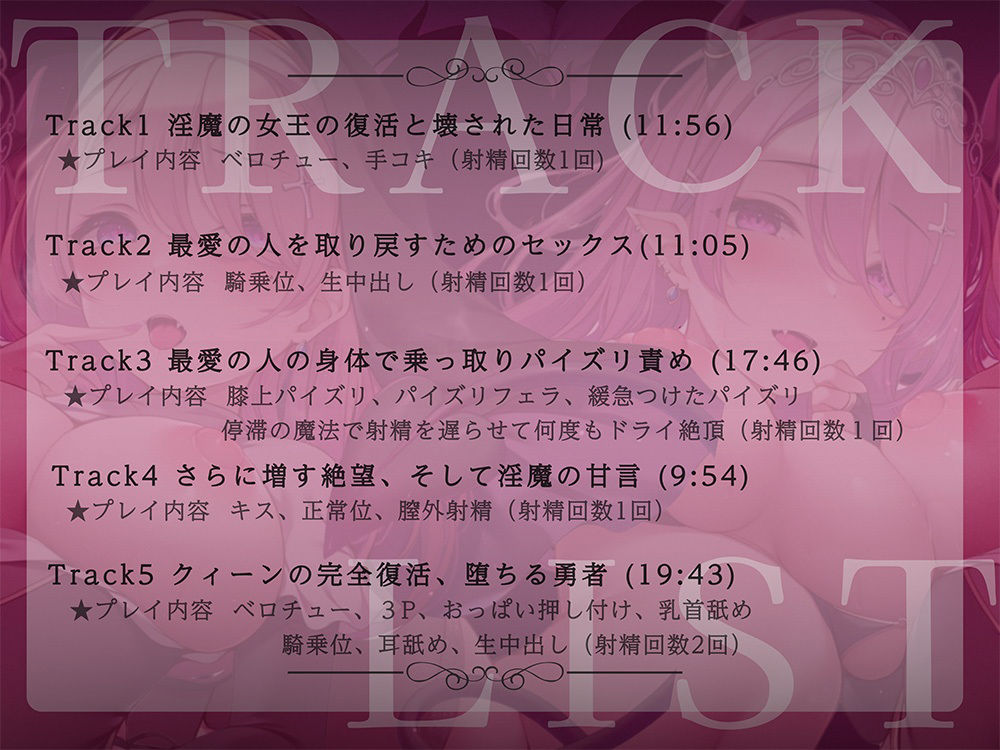 TRACK

Track1 淫魔の女王の復活と壊された日常 (11:56)
★プレイ内容 ベロチュー、手コキ（射精回数1回）

Track2 最愛の人を取り戻すためのセックス(11:05)
★プレイ内容 騎乗位、生中出し（射精回数1回）

Track3 最愛の人の身体で乗っ取りパイズリ責め (17:46)
★プレイ内容 膝上パイズリ、パイズリフェラ、緩急つけたパイズリ
停滞の魔法で射精を遅らせて何度もドライ絶頂（射精回数１回）

Track4 さらに増す絶望、そして淫魔の甘言 (9:54)
★プレイ内容 キス、正常位、膣外射精（射精回数1回）

Track5 クィーンの完全復活、堕ちる勇者 (19:43)
★プレイ内容 ベロチュー、3P、おっぱい押し付け、乳首舐め
騎乗位、耳舐め、生中出し（射精回数2回）

LIST